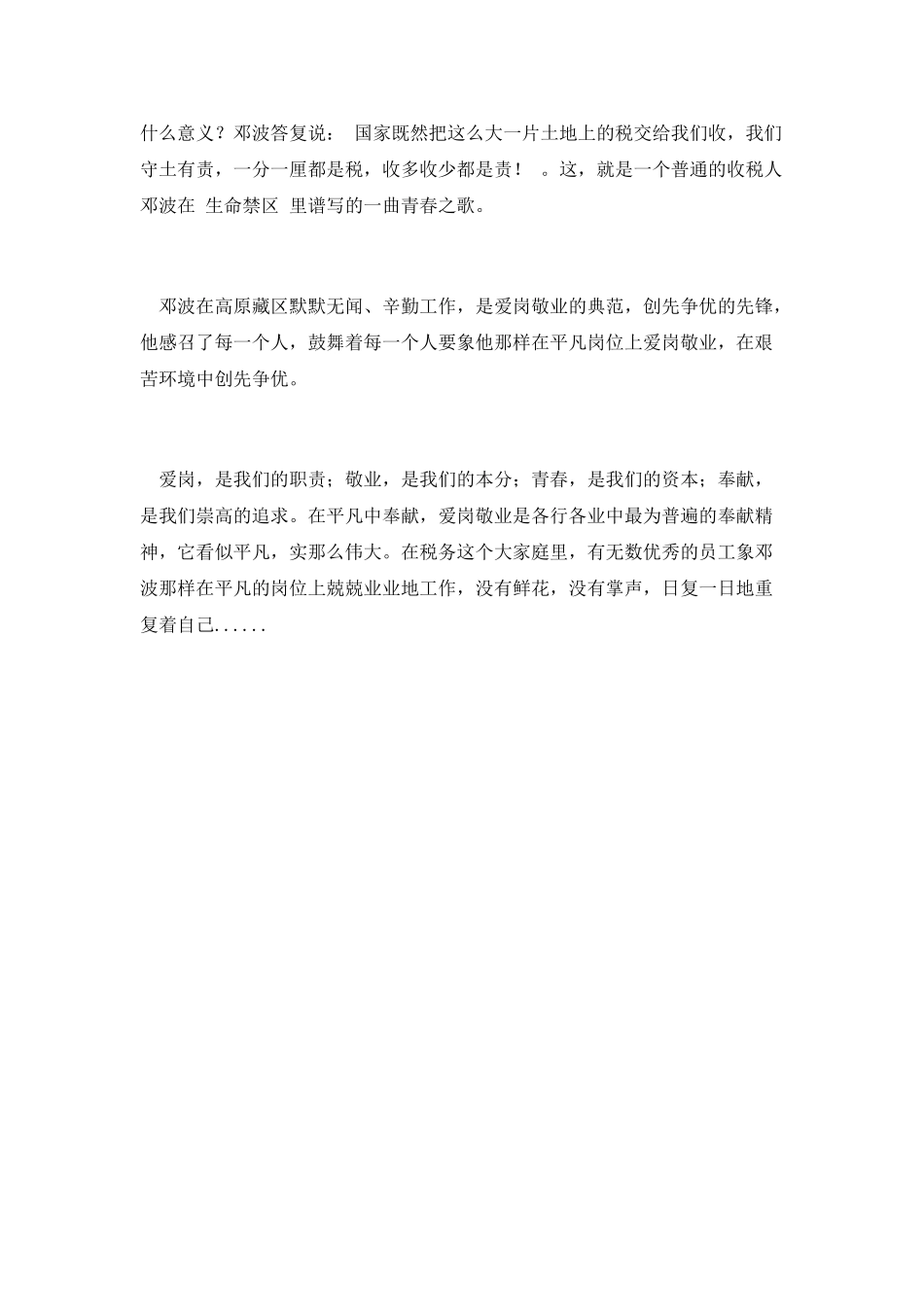 什么意义？邓波答复说： 国家既然把这么大一片土地上的税交给我们收，我们守土有责，一分一厘都是税，收多收少都是责！ 。这，就是一个普通的收税人邓波在 生命禁区 里谱写的一曲青春之歌。

邓波在高原藏区默默无闻、辛勤工作，是爱岗敬业的典范，创先争优的先锋，他感召了每一个人，鼓舞着每一个人要象他那样在平凡岗位上爱岗敬业，在艰苦环境中创先争优。

爱岗，是我们的职责；敬业，是我们的本分；青春，是我们的资本；奉献，是我们崇高的追求。在平凡中奉献，爱岗敬业是各行各业中最为普遍的奉献精神，它看似平凡，实那么伟大。在税务这个大家庭里，有无数优秀的员工象邓波那样在平凡的岗位上兢兢业业地工作，没有鲜花，没有掌声，日复一日地重复着自己......